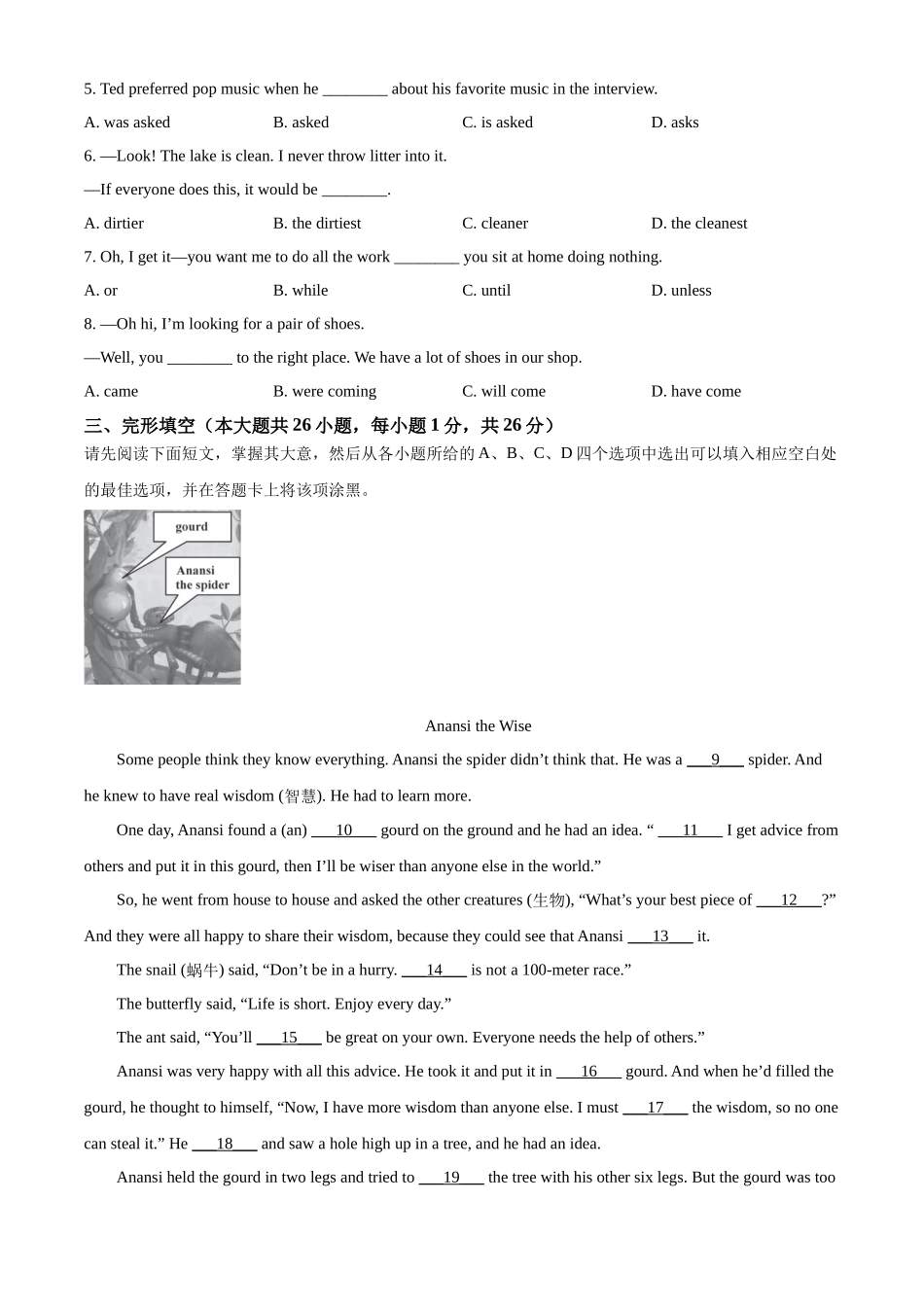 5. Ted preferred pop music when he ________ about his favorite music in the interview.

A. was asked B. asked C. is asked D. asks

6. —Look! The lake is clean. I never throw litter into it.

—If everyone does this, it would be ________.

A. dirtier B. the dirtiest C. cleaner D. the cleanest

7. Oh, I get it—you want me to do all the work ________ you sit at home doing nothing.

A. or B. while C. until D. unless

8. —Oh hi, I'm looking for a pair of shoes.

—Well, you ________ to the right place. We have a lot of shoes in our shop.

A. came B. were coming C. will come D. have come

三、完形填空（本大题共 26 小题，每小题 1 分，共 26 分）

请先阅读下面短文，掌握其大意，然后从各小题所给的 A、B、C、D 四个选项中选出可以填入相应空白处的最佳选项，并在答题卡上将该项涂黑。

gourd

Anansi the spider

Anansi the Wise

Some people think they know everything. Anansi the spider didn't think that. He was a ___9___ spider. And he knew to have real wisdom (智慧). He had to learn more.

One day, Anansi found a (an) ___10___ gourd on the ground and he had an idea. " ___11___ I get advice from others and put it in this gourd, then I'll be wiser than anyone else in the world."

So, he went from house to house and asked the other creatures (生物), "What's your best piece of ___12___?" And they were all happy to share their wisdom, because they could see that Anansi ___13___ it.

The snail (蜗牛) said, "Don't be in a hurry. ___14___ is not a 100-meter race."

The butterfly said, "Life is short. Enjoy every day."

The ant said, "You'll ___15___ be great on your own. Everyone needs the help of others."

Anansi was very happy with all this advice. He took it and put it in ___16___ gourd. And when he'd filled the gourd, he thought to himself, "Now, I have more wisdom than anyone else. I must ___17___ the wisdom, so no one can steal it." He ___18___ and saw a hole high up in a tree, and he had an idea.

Anansi held the gourd in two legs and tried to ___19___ the tree with his other six legs. But the gourd was too